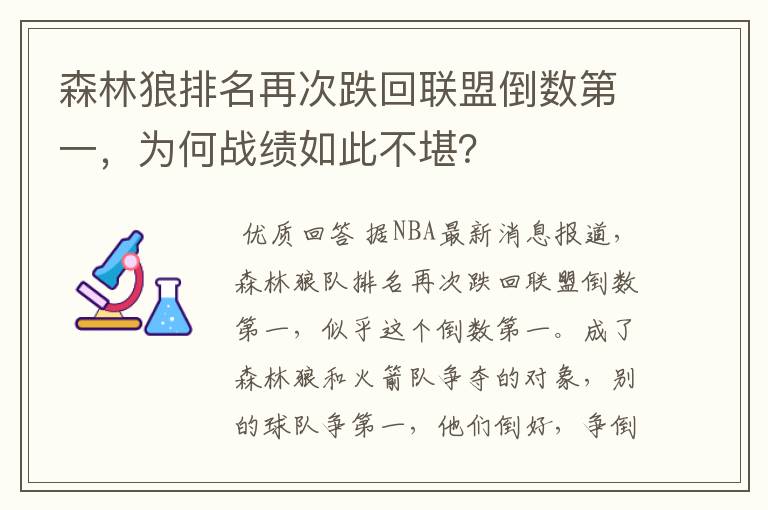 森林狼排名再次跌回联盟倒数第一，为何战绩如此不堪?

优质回答 据NBA最新消息报道，森林狼队排名再次跌回联盟倒数第一，似乎这个倒数第一。成了森林狼和火箭队争夺的对象，别的球队争第一，他们倒好，争倒